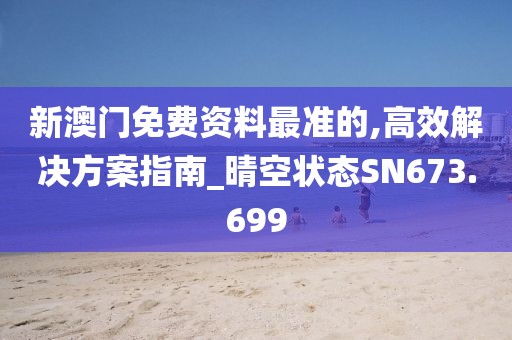 新澳门免费资料最准的,高效解决方案指南_晴空状态SN673.699